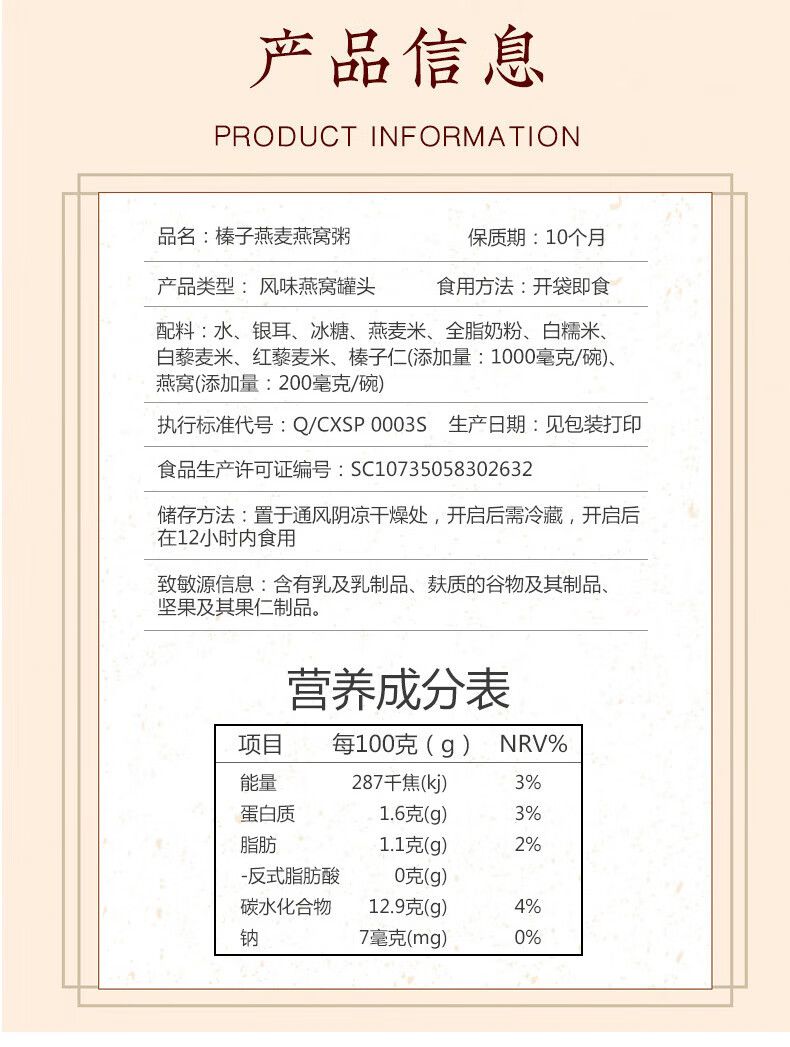 产品信息

PRODUCT INFORMATION

品名：榛子燕麦燕窝粥　　保质期：10个月

产品类型：风味燕窝罐头　　食用方法：开袋即食

配料：水、银耳、冰糖、燕麦米、全脂奶粉、白糯米、白藜麦米、红藜麦米、榛子仁(添加量：1000毫克/碗)、燕窝(添加量：200毫克/碗)

执行标准代号：Q/CXSP 0003S　生产日期：见包装打印

食品生产许可证编号：SC10735058302632

储存方法：置于通风阴凉干燥处，开启后需冷藏，开启后在12小时内食用

致敏源信息：含有乳及乳制品、麸质的谷物及其制品、坚果及其果仁制品。

营养成分表

| 项目 | 每100克（g） | NRV% |
|---|---|---|
| 能量 | 287千焦(kj) | 3% |
| 蛋白质 | 1.6克(g) | 3% |
| 脂肪 | 1.1克(g) | 2% |
| -反式脂肪酸 | 0克(g) | |
| 碳水化合物 | 12.9克(g) | 4% |
| 钠 | 7毫克(mg) | 0% |